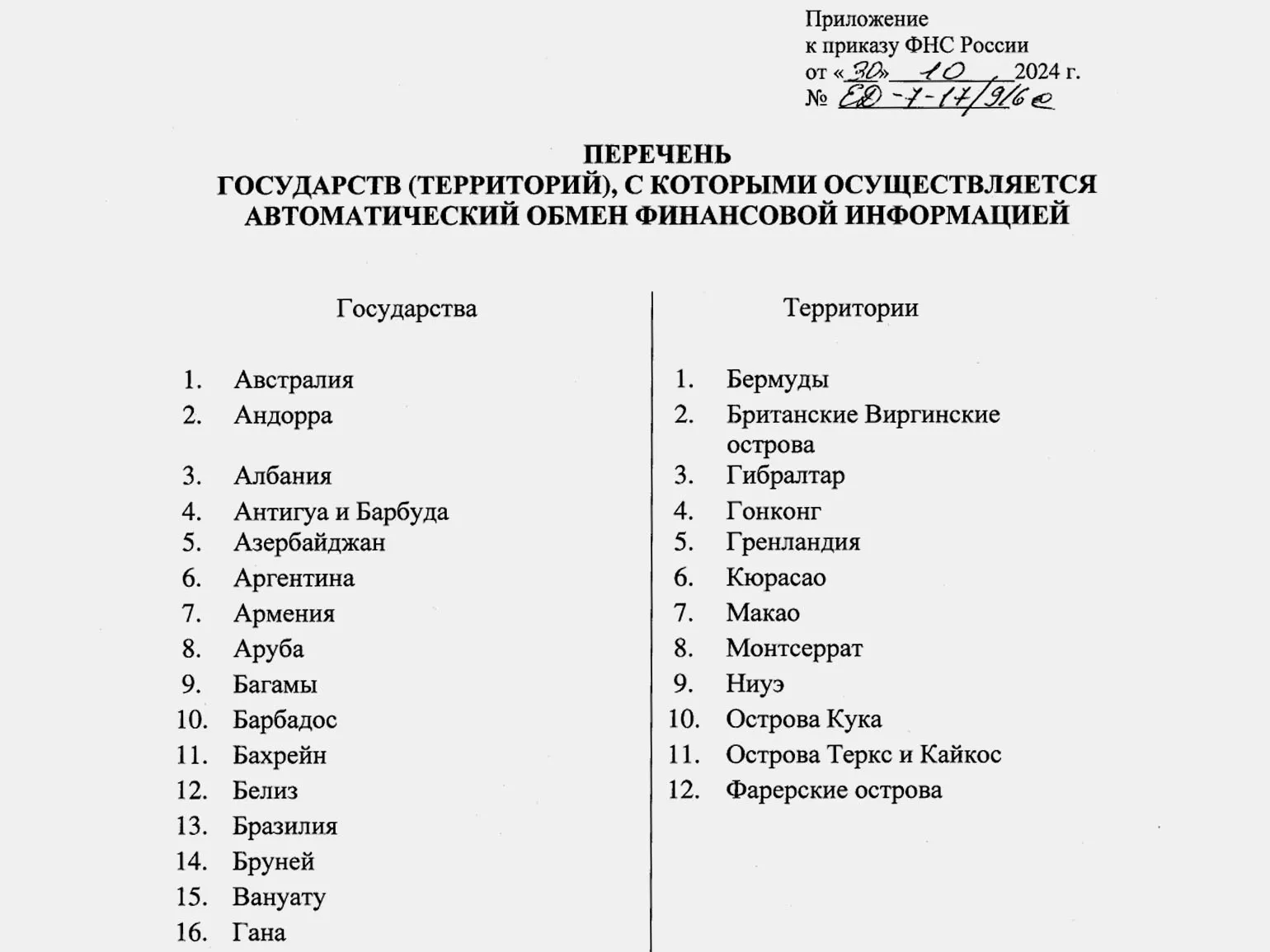 Приложение
к приказу ФНС России
от «30» 10 2024 г.
№ ЕД-7-17/916@

ПЕРЕЧЕНЬ
ГОСУДАРСТВ (ТЕРРИТОРИЙ), С КОТОРЫМИ ОСУЩЕСТВЛЯЕТСЯ АВТОМАТИЧЕСКИЙ ОБМЕН ФИНАНСОВОЙ ИНФОРМАЦИЕЙ

Государства

1. Австралия
2. Андорра
3. Албания
4. Антигуа и Барбуда
5. Азербайджан
6. Аргентина
7. Армения
8. Аруба
9. Багамы
10. Барбадос
11. Бахрейн
12. Белиз
13. Бразилия
14. Бруней
15. Вануату
16. Гана

Территории

1. Бермуды
2. Британские Виргинские острова
3. Гибралтар
4. Гонконг
5. Гренландия
6. Кюрасао
7. Макао
8. Монтсеррат
9. Ниуэ
10. Острова Кука
11. Острова Теркс и Кайкос
12. Фарерские острова